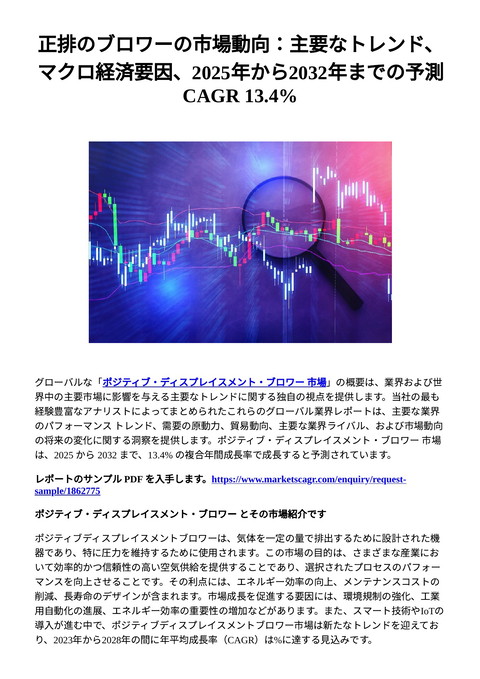 正排のブロワーの市場動向：主要なトレンド、マクロ経済要因、2025年から2032年までの予測 CAGR 13.4%

グローバルな「ポジティブ・ディスプレイスメント・ブロワー 市場」の概要は、業界および世界中の主要市場に影響を与える主要なトレンドに関する独自の視点を提供します。当社の最も経験豊富なアナリストによってまとめられたこれらのグローバル業界レポートは、主要な業界のパフォーマンス トレンド、需要の原動力、貿易動向、主要な業界ライバル、および市場動向の将来の変化に関する洞察を提供します。ポジティブ・ディスプレイスメント・ブロワー 市場は、2025 から 2032 まで、13.4% の複合年間成長率で成長すると予測されています。

レポートのサンプル PDF を入手します。https://www.marketscagr.com/enquiry/request-sample/1862775

ポジティブ・ディスプレイスメント・ブロワー とその市場紹介です

ポジティブディスプレイスメントブロワーは、気体を一定の量で排出するために設計された機器であり、特に圧力を維持するために使用されます。この市場の目的は、さまざまな産業において効率的かつ信頼性の高い空気供給を提供することであり、選択されたプロセスのパフォーマンスを向上させることです。その利点には、エネルギー効率の向上、メンテナンスコストの削減、長寿命のデザインが含まれます。市場成長を促進する要因には、環境規制の強化、工業用自動化の進展、エネルギー効率の重要性の増加などがあります。また、スマート技術やIoTの導入が進む中で、ポジティブディスプレイスメントブロワー市場は新たなトレンドを迎えており、2023年から2028年の間に年平均成長率（CAGR）は%に達する見込みです。